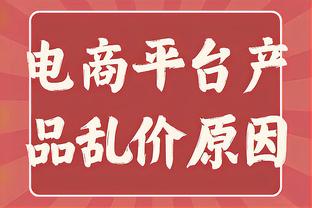 电商平台产品乱价原因